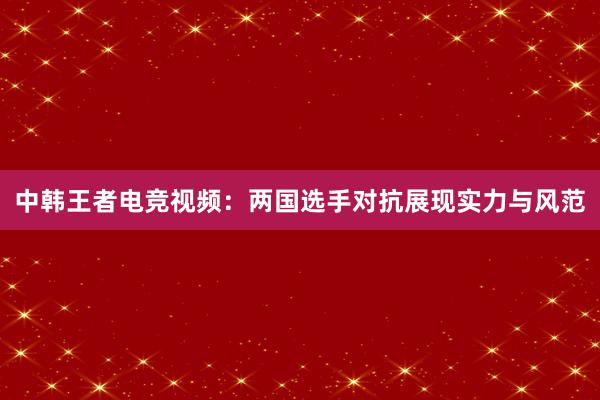 中韩王者电竞视频：两国选手对抗展现实力与风范